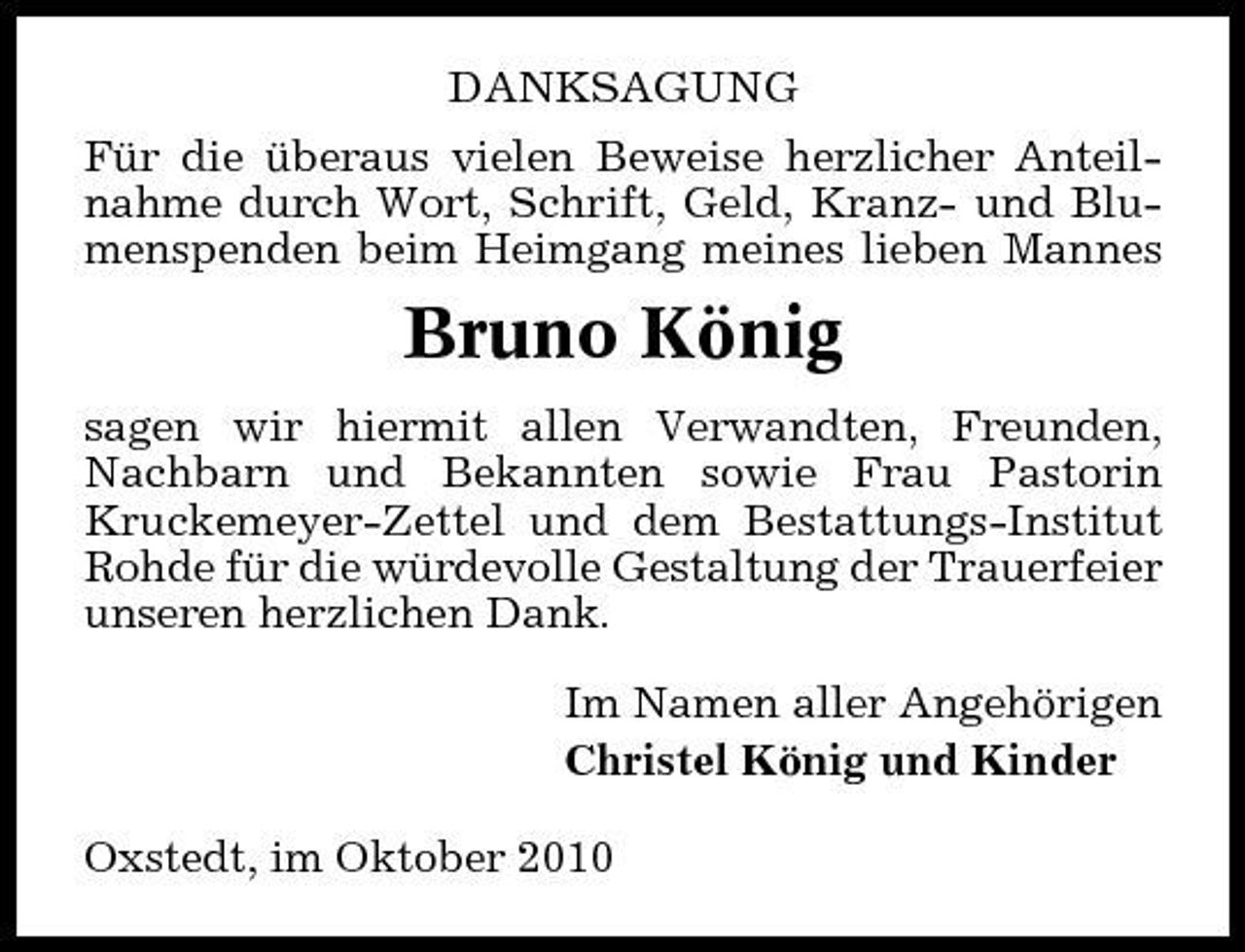 DANKSAGUNG

Für die überaus vielen Beweise herzlicher Anteilnahme durch Wort, Schrift, Geld, Kranz- und Blumenspenden beim Heimgang meines lieben Mannes

Bruno König

sagen wir hiermit allen Verwandten, Freunden, Nachbarn und Bekannten sowie Frau Pastorin Kruckemeyer-Zettel und dem Bestattungs-Institut Rohde für die würdevolle Gestaltung der Trauerfeier unseren herzlichen Dank.

Im Namen aller Angehörigen
Christel König und Kinder

Oxstedt, im Oktober 2010